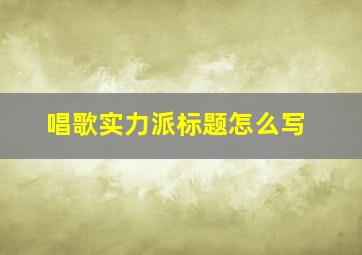 唱歌实力派标题怎么写